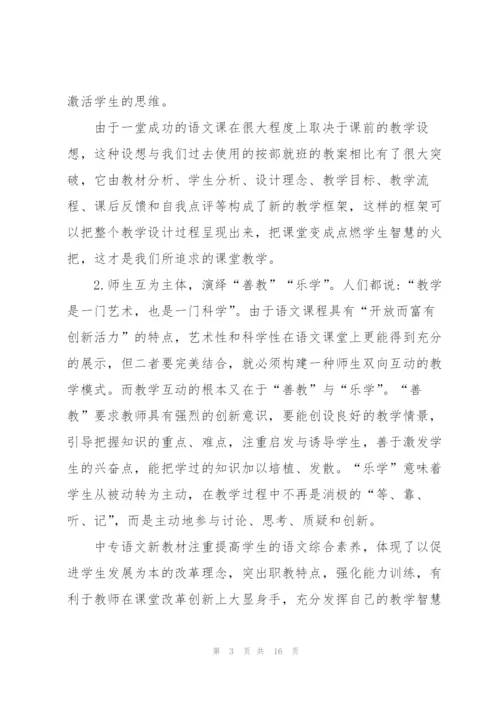 激活学生的思维。

由于一堂成功的语文课在很大程度上取决于课前的教学设想，这种设想与我们过去使用的按部就班的教案相比有了很大突破，它由教材分析、学生分析、设计理念、教学目标、教学流程、课后反馈和自我点评等构成了新的教学框架，这样的框架可以把整个教学设计过程呈现出来，把课堂变成点燃学生智慧的火把，这才是我们所追求的课堂教学。

2.师生互为主体，演绎“善教”“乐学”。人们都说：“教学是一门艺术，也是一门科学”。由于语文课程具有“开放而富有创新活力”的特点，艺术性和科学性在语文课堂上更能得到充分的展示，但二者要完美结合，就必须构建一种师生双向互动的教学模式。而教学互动的根本又在于“善教”与“乐学”。“善教”要求教师具有强烈的创新意识，要能创设良好的教学情景，引导把握知识的重点、难点，注重启发与诱导学生，善于激发学生的兴奋点，能把学过的知识加以培植、发散。“乐学”意味着学生从被动转为主动，在教学过程中不再是消极的“等、靠、听、记”，而是主动地参与讨论、思考、质疑和创新。

中专语文新教材注重提高学生的语文综合素养，体现了以促进学生发展为本的改革理念，突出职教特点，强化能力训练，有利于教师在课堂改革创新上大显身手，充分发挥自己的教学智慧

第 3 页 共 16 页